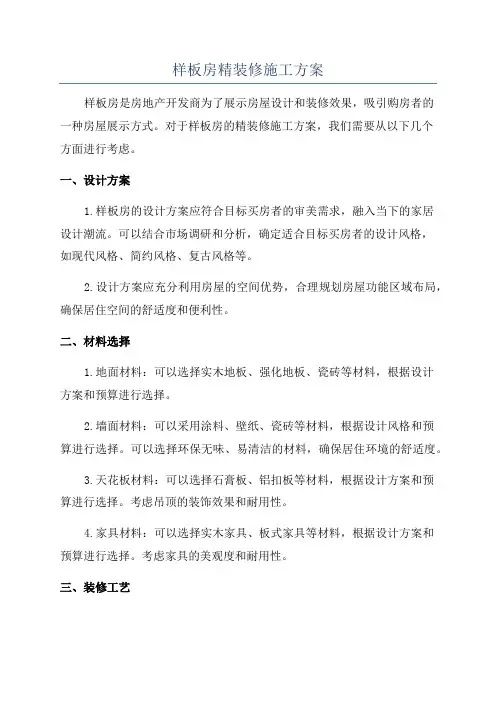 样板房精装修施工方案

样板房是房地产开发商为了展示房屋设计和装修效果，吸引购房者的一种房屋展示方式。对于样板房的精装修施工方案，我们需要从以下几个方面进行考虑。

一、设计方案

1.样板房的设计方案应符合目标买房者的审美需求，融入当下的家居设计潮流。可以结合市场调研和分析，确定适合目标买房者的设计风格，如现代风格、简约风格、复古风格等。

2.设计方案应充分利用房屋的空间优势，合理规划房屋功能区域布局，确保居住空间的舒适度和便利性。

二、材料选择

1.地面材料：可以选择实木地板、强化地板、瓷砖等材料，根据设计方案和预算进行选择。

2.墙面材料：可以采用涂料、壁纸、瓷砖等材料，根据设计风格和预算进行选择。可以选择环保无味、易清洁的材料，确保居住环境的舒适度。

3.天花板材料：可以选择石膏板、铝扣板等材料，根据设计方案和预算进行选择。考虑吊顶的装饰效果和耐用性。

4.家具材料：可以选择实木家具、板式家具等材料，根据设计方案和预算进行选择。考虑家具的美观度和耐用性。

三、装修工艺